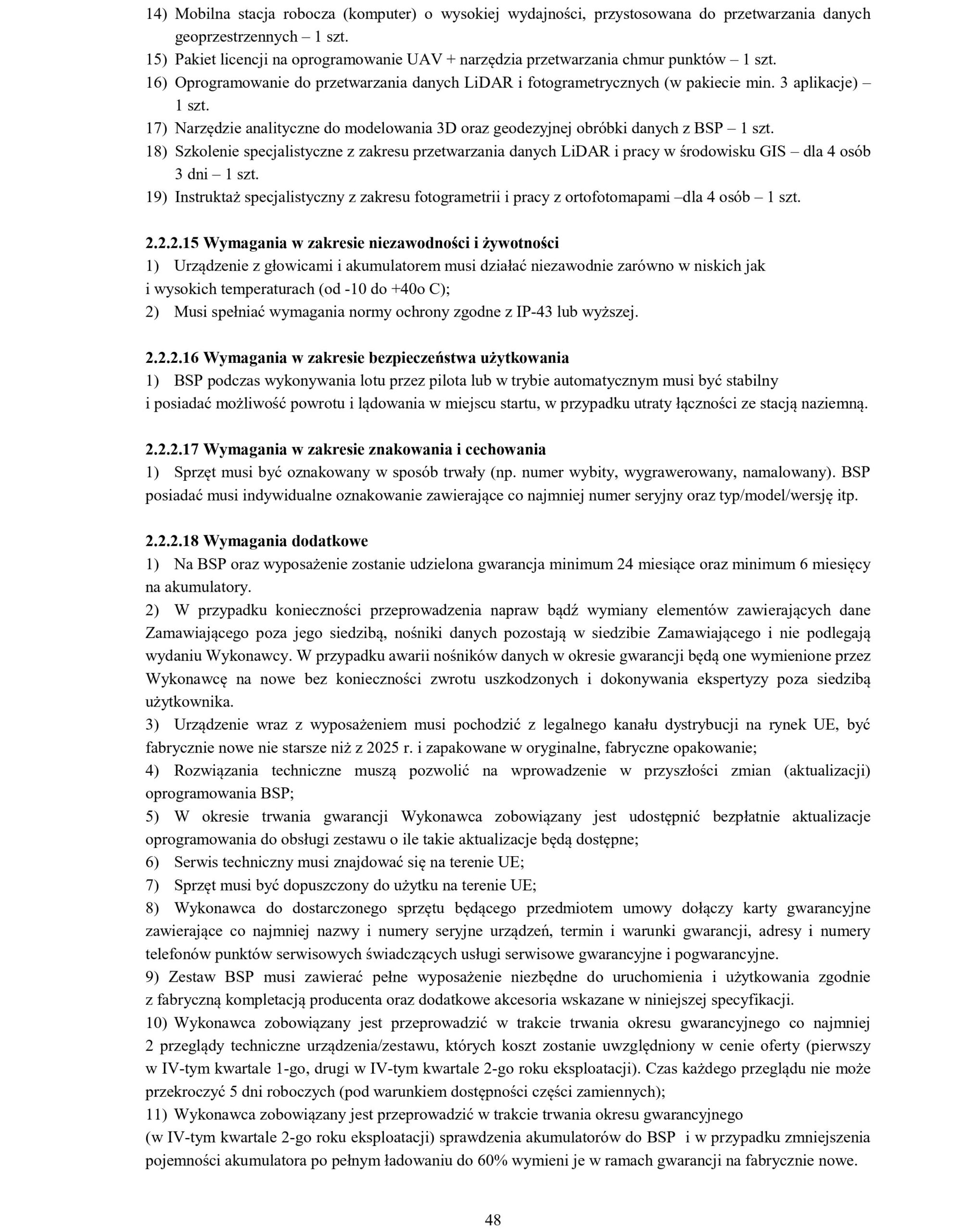 14) Mobilna stacja robocza (komputer) o wysokiej wydajności, przystosowana do przetwarzania danych geoprzestrzennych – 1 szt.
15) Pakiet licencji na oprogramowanie UAV + narzędzia przetwarzania chmur punktów – 1 szt.
16) Oprogramowanie do przetwarzania danych LiDAR i fotogrametrycznych (w pakiecie min. 3 aplikacje) – 1 szt.
17) Narzędzie analityczne do modelowania 3D oraz geodezyjnej obróbki danych z BSP – 1 szt.
18) Szkolenie specjalistyczne z zakresu przetwarzania danych LiDAR i pracy w środowisku GIS – dla 4 osób 3 dni – 1 szt.
19) Instruktaż specjalistyczny z zakresu fotogrametrii i pracy z ortofotomapami –dla 4 osób – 1 szt.

2.2.2.15 Wymagania w zakresie niezawodności i żywotności
1) Urządzenie z głowicami i akumulatorem musi działać niezawodnie zarówno w niskich jak i wysokich temperaturach (od -10 do +40o C);
2) Musi spełniać wymagania normy ochrony zgodne z IP-43 lub wyższej.

2.2.2.16 Wymagania w zakresie bezpieczeństwa użytkowania
1) BSP podczas wykonywania lotu przez pilota lub w trybie automatycznym musi być stabilny i posiadać możliwość powrotu i lądowania w miejscu startu, w przypadku utraty łączności ze stacją naziemną.

2.2.2.17 Wymagania w zakresie znakowania i cechowania
1) Sprzęt musi być oznakowany w sposób trwały (np. numer wybity, wygrawerowany, namalowany). BSP posiadać musi indywidualne oznakowanie zawierające co najmniej numer seryjny oraz typ/model/wersję itp.

2.2.2.18 Wymagania dodatkowe
1) Na BSP oraz wyposażenie zostanie udzielona gwarancja minimum 24 miesiące oraz minimum 6 miesięcy na akumulatory.
2) W przypadku konieczności przeprowadzenia napraw bądź wymiany elementów zawierających dane Zamawiającego poza jego siedzibą, nośniki danych pozostają w siedzibie Zamawiającego i nie podlegają wydaniu Wykonawcy. W przypadku awarii nośników danych w okresie gwarancji będą one wymienione przez Wykonawcę na nowe bez konieczności zwrotu uszkodzonych i dokonywania ekspertyzy poza siedzibą użytkownika.
3) Urządzenie wraz z wyposażeniem musi pochodzić z legalnego kanału dystrybucji na rynek UE, być fabrycznie nowe nie starsze niż z 2025 r. i zapakowane w oryginalne, fabryczne opakowanie;
4) Rozwiązania techniczne muszą pozwolić na wprowadzenie w przyszłości zmian (aktualizacji) oprogramowania BSP;
5) W okresie trwania gwarancji Wykonawca zobowiązany jest udostępnić bezpłatnie aktualizacje oprogramowania do obsługi zestawu o ile takie aktualizacje będą dostępne;
6) Serwis techniczny musi znajdować się na terenie UE;
7) Sprzęt musi być dopuszczony do użytku na terenie UE;
8) Wykonawca do dostarczonego sprzętu będącego przedmiotem umowy dołączy karty gwarancyjne zawierające co najmniej nazwy i numery seryjne urządzeń, termin i warunki gwarancji, adresy i numery telefonów punktów serwisowych świadczących usługi serwisowe gwarancyjne i pogwarancyjne.
9) Zestaw BSP musi zawierać pełne wyposażenie niezbędne do uruchomienia i użytkowania zgodnie z fabryczną kompletacją producenta oraz dodatkowe akcesoria wskazane w niniejszej specyfikacji.
10) Wykonawca zobowiązany jest przeprowadzić w trakcie trwania okresu gwarancyjnego co najmniej 2 przeglądy techniczne urządzenia/zestawu, których koszt zostanie uwzględniony w cenie oferty (pierwszy w IV-tym kwartale 1-go, drugi w IV-tym kwartale 2-go roku eksploatacji). Czas każdego przeglądu nie może przekroczyć 5 dni roboczych (pod warunkiem dostępności części zamiennych);
11) Wykonawca zobowiązany jest przeprowadzić w trakcie trwania okresu gwarancyjnego (w IV-tym kwartale 2-go roku eksploatacji) sprawdzenia akumulatorów do BSP i w przypadku zmniejszenia pojemności akumulatora po pełnym ładowaniu do 60% wymieni je w ramach gwarancji na fabrycznie nowe.

48